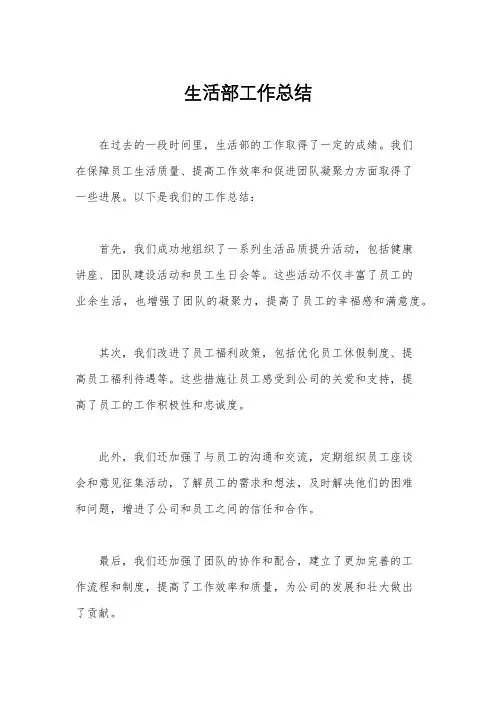 生活部工作总结

在过去的一段时间里，生活部的工作取得了一定的成绩。我们在保障员工生活质量、提高工作效率和促进团队凝聚力方面取得了一些进展。以下是我们的工作总结：

首先，我们成功地组织了一系列生活品质提升活动，包括健康讲座、团队建设活动和员工生日会等。这些活动不仅丰富了员工的业余生活，也增强了团队的凝聚力，提高了员工的幸福感和满意度。

其次，我们改进了员工福利政策，包括优化员工休假制度、提高员工福利待遇等。这些措施让员工感受到公司的关爱和支持，提高了员工的工作积极性和忠诚度。

此外，我们还加强了与员工的沟通和交流，定期组织员工座谈会和意见征集活动，了解员工的需求和想法，及时解决他们的困难和问题，增进了公司和员工之间的信任和合作。

最后，我们还加强了团队的协作和配合，建立了更加完善的工作流程和制度，提高了工作效率和质量，为公司的发展和壮大做出了贡献。